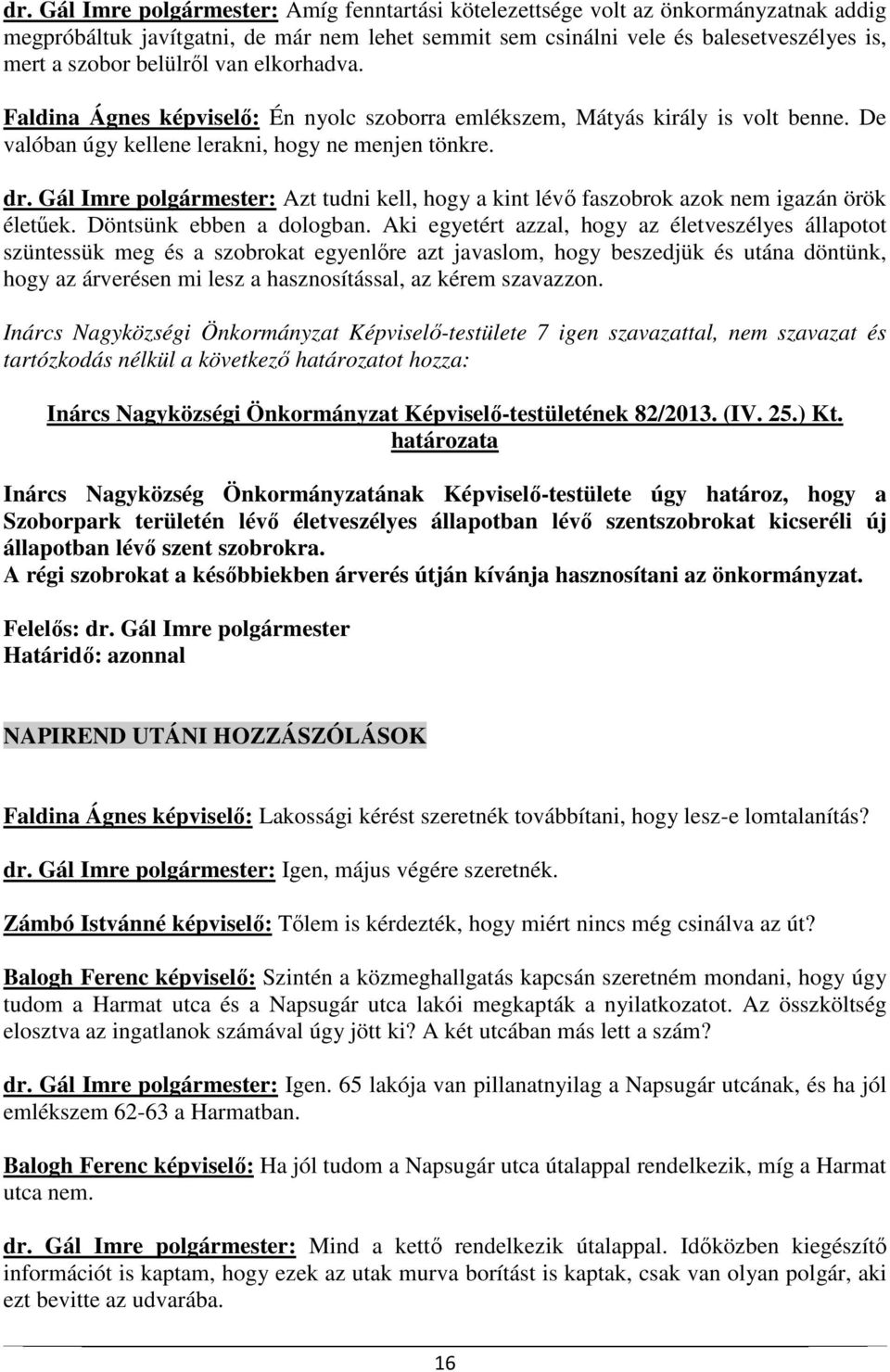 dr. Gál Imre polgármester: Amíg fenntartási kötelezettsége volt az önkormányzatnak addig megpróbáltuk javítgatni, de már nem lehet semmit sem csinálni vele és balesetveszélyes is, mert a szobor belülről van elkorhadva.

Faldina Ágnes képviselő: Én nyolc szoborra emlékszem, Mátyás király is volt benne. De valóban úgy kellene lerakni, hogy ne menjen tönkre.

dr. Gál Imre polgármester: Azt tudni kell, hogy a kint lévő faszobrok azok nem igazán örök életűek. Döntsünk ebben a dologban. Aki egyetért azzal, hogy az életveszélyes állapotot szüntessük meg és a szobrokat egyenlőre azt javaslom, hogy beszedjük és utána döntünk, hogy az árverésen mi lesz a hasznosítással, az kérem szavazzon.

Inárcs Nagyközségi Önkormányzat Képviselő-testülete 7 igen szavazattal, nem szavazat és tartózkodás nélkül a következő határozatot hozza:

Inárcs Nagyközségi Önkormányzat Képviselő-testületének 82/2013. (IV. 25.) Kt. határozata

Inárcs Nagyközség Önkormányzatának Képviselő-testülete úgy határoz, hogy a Szoborpark területén lévő életveszélyes állapotban lévő szentszobrokat kicseréli új állapotban lévő szent szobrokra.
A régi szobrokat a későbbiekben árverés útján kívánja hasznosítani az önkormányzat.

Felelős: dr. Gál Imre polgármester
Határidő: azonnal

NAPIREND UTÁNI HOZZÁSZÓLÁSOK

Faldina Ágnes képviselő: Lakossági kérést szeretnék továbbítani, hogy lesz-e lomtalanítás?

dr. Gál Imre polgármester: Igen, május végére szeretnék.

Zámbó Istvánné képviselő: Tőlem is kérdezték, hogy miért nincs még csinálva az út?

Balogh Ferenc képviselő: Szintén a közmeghallgatás kapcsán szeretném mondani, hogy úgy tudom a Harmat utca és a Napsugár utca lakói megkapták a nyilatkozatot. Az összköltség elosztva az ingatlanok számával úgy jött ki? A két utcában más lett a szám?

dr. Gál Imre polgármester: Igen. 65 lakója van pillanatnyilag a Napsugár utcának, és ha jól emlékszem 62-63 a Harmatban.

Balogh Ferenc képviselő: Ha jól tudom a Napsugár utca útalappal rendelkezik, míg a Harmat utca nem.

dr. Gál Imre polgármester: Mind a kettő rendelkezik útalappal. Időközben kiegészítő információt is kaptam, hogy ezek az utak murva borítást is kaptak, csak van olyan polgár, aki ezt bevitte az udvarába.

16